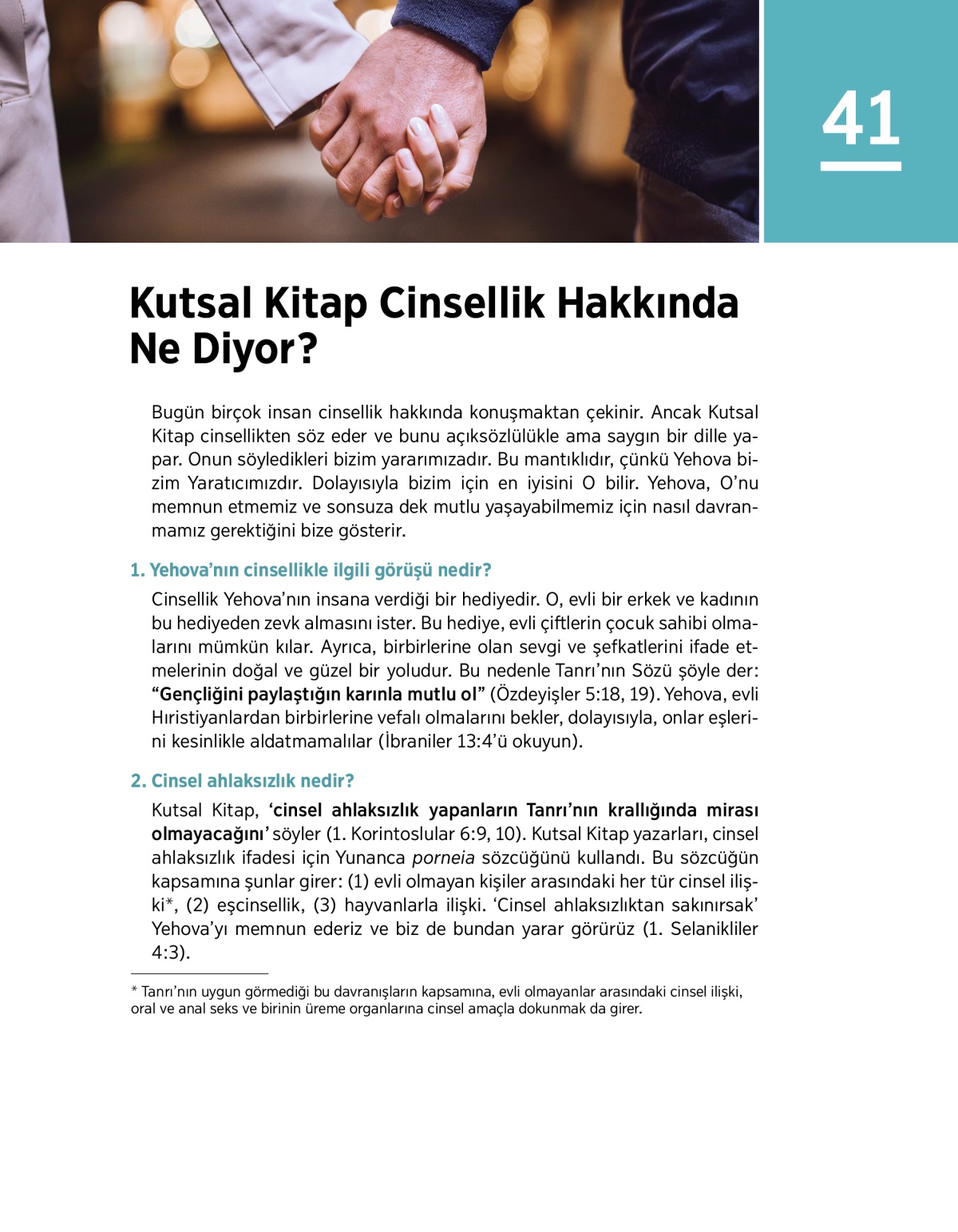 41

Kutsal Kitap Cinsellik Hakkında Ne Diyor?

Bugün birçok insan cinsellik hakkında konuşmaktan çekinir. Ancak Kutsal Kitap cinsellikten söz eder ve bunu açıksözlülükle ama saygın bir dille yapar. Onun söyledikleri bizim yararımızadır. Bu mantıklıdır, çünkü Yehova bizim Yaratıcımızdır. Dolayısıyla bizim için en iyisini O bilir. Yehova, O'nu memnun etmemiz ve sonsuza dek mutlu yaşayabilmemiz için nasıl davranmamız gerektiğini bize gösterir.

1. Yehova'nın cinsellikle ilgili görüşü nedir?

Cinsellik Yehova'nın insana verdiği bir hediyedir. O, evli bir erkek ve kadının bu hediyeden zevk almasını ister. Bu hediye, evli çiftlerin çocuk sahibi olmalarını mümkün kılar. Ayrıca, birbirlerine olan sevgi ve şefkatlerini ifade etmelerinin doğal ve güzel bir yoludur. Bu nedenle Tanrı'nın Sözü şöyle der: "Gençliğini paylaştığın karınla mutlu ol" (Özdeyişler 5:18, 19). Yehova, evli Hıristiyanlardan birbirlerine vefalı olmalarını bekler, dolayısıyla, onlar eşlerini kesinlikle aldatmamalılar (İbraniler 13:4'ü okuyun).

2. Cinsel ahlaksızlık nedir?

Kutsal Kitap, 'cinsel ahlaksızlık yapanların Tanrı'nın krallığında mirası olmayacağını' söyler (1. Korintoslular 6:9, 10). Kutsal Kitap yazarları, cinsel ahlaksızlık ifadesi için Yunanca porneia sözcüğünü kullandı. Bu sözcüğün kapsamına şunlar girer: (1) evli olmayan kişiler arasındaki her tür cinsel ilişki*, (2) eşcinsellik, (3) hayvanlarla ilişki. 'Cinsel ahlaksızlıktan sakınırsak' Yehova'yı memnun ederiz ve biz de bundan yarar görürüz (1. Selanikliler 4:3).

* Tanrı'nın uygun görmediği bu davranışların kapsamına, evli olmayanlar arasındaki cinsel ilişki, oral ve anal seks ve birinin üreme organlarına cinsel amaçla dokunmak da girer.